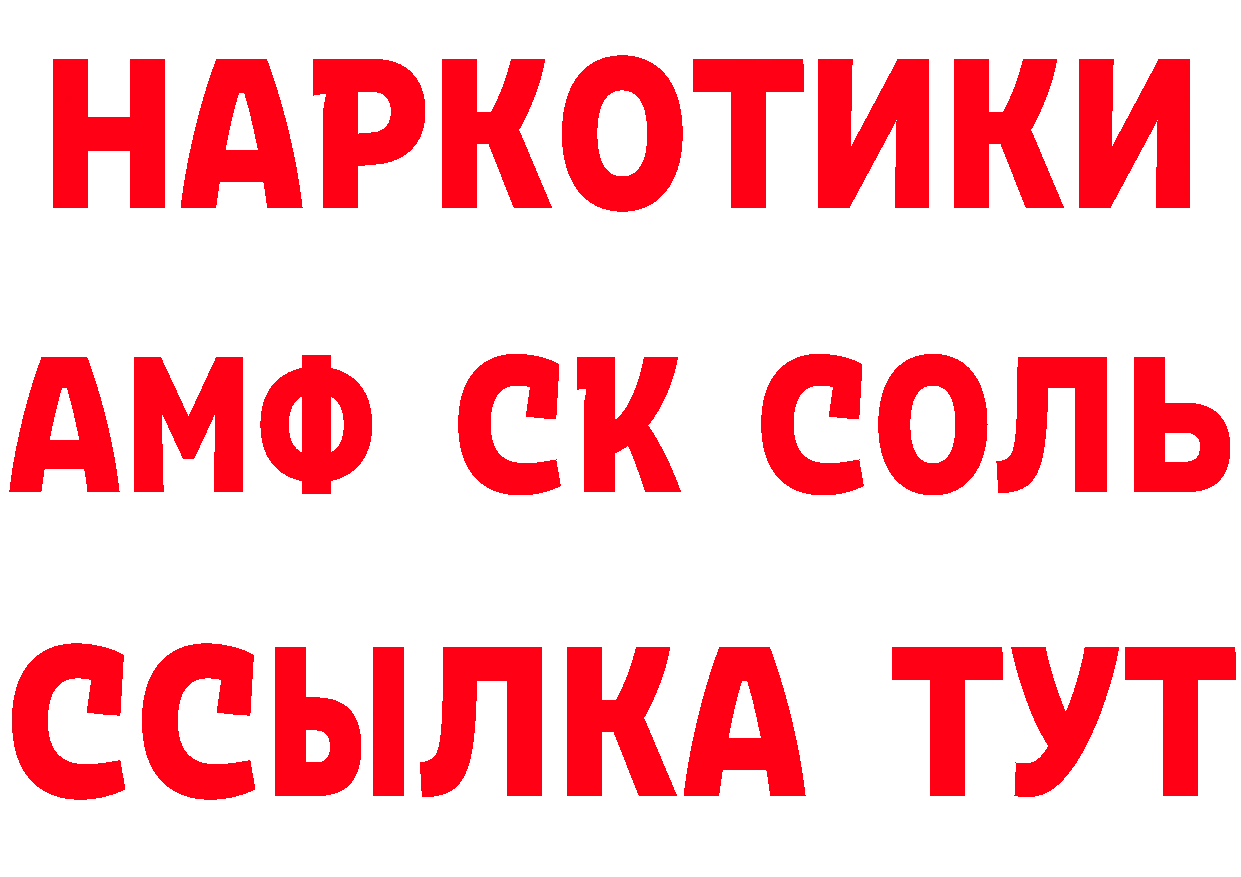 НАРКОТИКИ

АМФ СК СОЛЬ

ССЫЛКА ТУТ